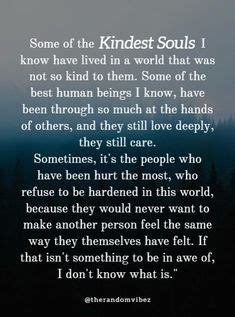 Some of the Kindest Souls I know have lived in a world that was not so kind to them. Some of the best human beings I know, have been through so much at the hands of others, and they still love deeply, they still care.
Sometimes, it's the people who have been hurt the most, who refuse to be hardened in this world, because they would never want to make another person feel the same way they themselves have felt. If that isn't something to be in awe of, I don't know what is."

@therandomvibez